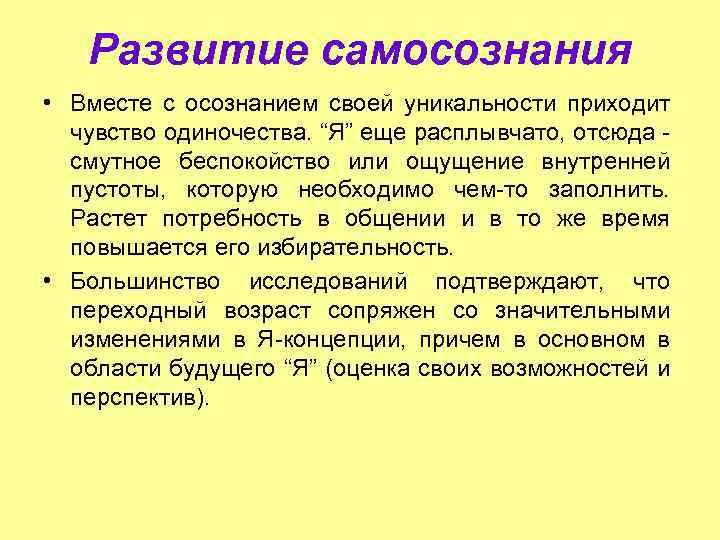 Развитие самосознания

• Вместе с осознанием своей уникальности приходит чувство одиночества. “Я” еще расплывчато, отсюда - смутное беспокойство или ощущение внутренней пустоты, которую необходимо чем-то заполнить. Растет потребность в общении и в то же время повышается его избирательность.

• Большинство исследований подтверждают, что переходный возраст сопряжен со значительными изменениями в Я-концепции, причем в основном в области будущего “Я” (оценка своих возможностей и перспектив).